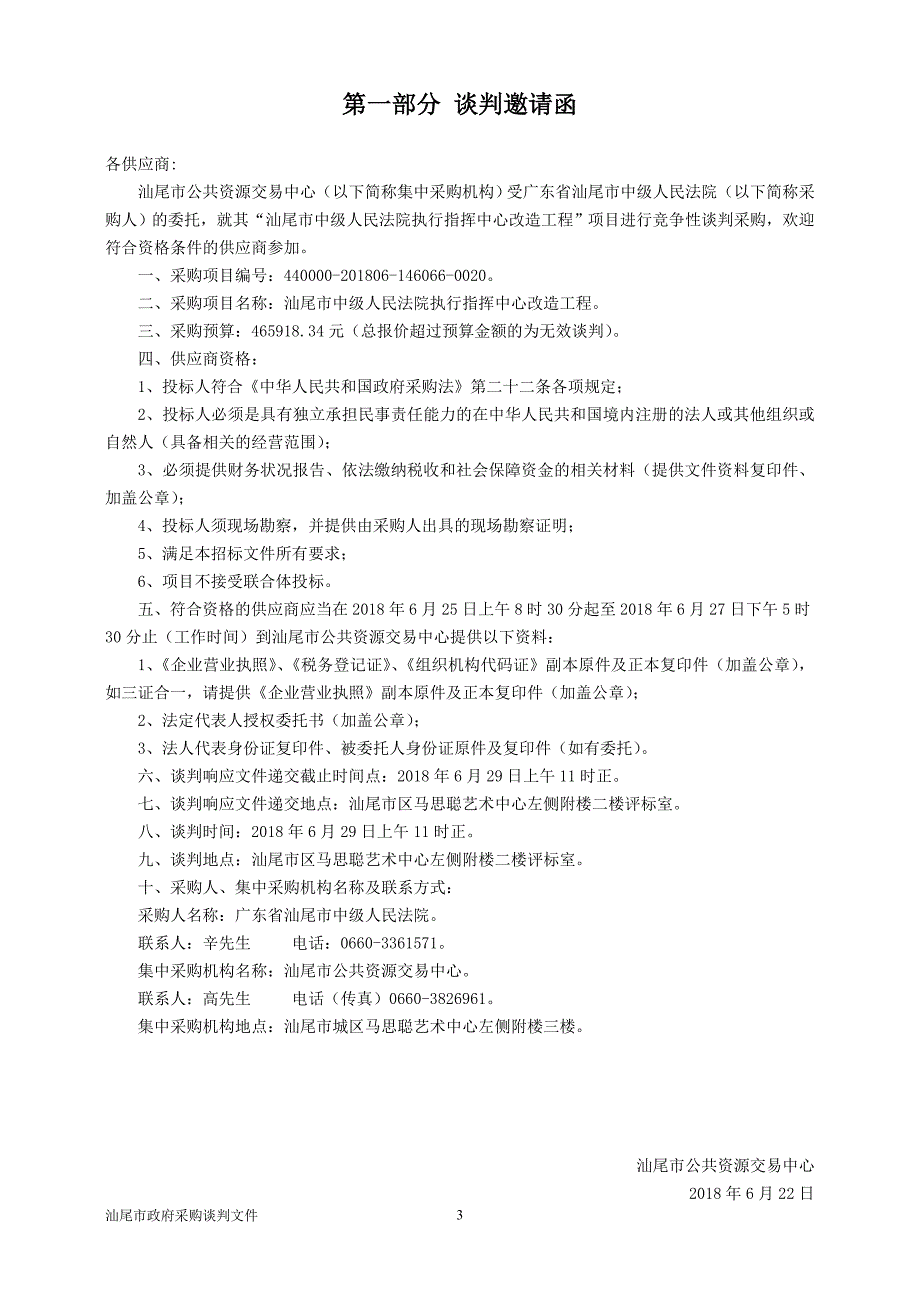 第一部分 谈判邀请函

各供应商:

汕尾市公共资源交易中心（以下简称集中采购机构）受广东省汕尾市中级人民法院（以下简称采购人）的委托，就其“汕尾市中级人民法院执行指挥中心改造工程”项目进行竞争性谈判采购，欢迎符合资格条件的供应商参加。

一、采购项目编号：440000-201806-146066-0020。

二、采购项目名称：汕尾市中级人民法院执行指挥中心改造工程。

三、采购预算：465918.34 元（总报价超过预算金额的为无效谈判）。

四、供应商资格：

1、投标人符合《中华人民共和国政府采购法》第二十二条各项规定；

2、投标人必须是具有独立承担民事责任能力的在中华人民共和国境内注册的法人或其他组织或自然人（具备相关的经营范围）；

3、必须提供财务状况报告、依法缴纳税收和社会保障资金的相关材料（提供文件资料复印件、加盖公章）；

4、投标人须现场勘察，并提供由采购人出具的现场勘察证明；

5、满足本招标文件所有要求；

6、项目不接受联合体投标。

五、符合资格的供应商应当在 2018 年 6 月 25 日上午 8 时 30 分起至 2018 年 6 月 27 日下午 5 时 30 分止（工作时间）到汕尾市公共资源交易中心提供以下资料：

1、《企业营业执照》、《税务登记证》、《组织机构代码证》副本原件及正本复印件（加盖公章），如三证合一，请提供《企业营业执照》副本原件及正本复印件（加盖公章）；

2、法定代表人授权委托书（加盖公章）；

3、法人代表身份证复印件、被委托人身份证原件及复印件（如有委托）。

六、谈判响应文件递交截止时间点：2018 年 6 月 29 日上午 11 时正。

七、谈判响应文件递交地点：汕尾市区马思聪艺术中心左侧附楼二楼评标室。

八、谈判时间：2018 年 6 月 29 日上午 11 时正。

九、谈判地点：汕尾市区马思聪艺术中心左侧附楼二楼评标室。

十、采购人、集中采购机构名称及联系方式：

采购人名称：广东省汕尾市中级人民法院。

联系人：辛先生 电话：0660-3361571。

集中采购机构名称：汕尾市公共资源交易中心。

联系人：高先生 电话（传真）0660-3826961。

集中采购机构地点：汕尾市城区马思聪艺术中心左侧附楼三楼。

汕尾市公共资源交易中心
2018 年 6 月 22 日

汕尾市政府采购谈判文件 3